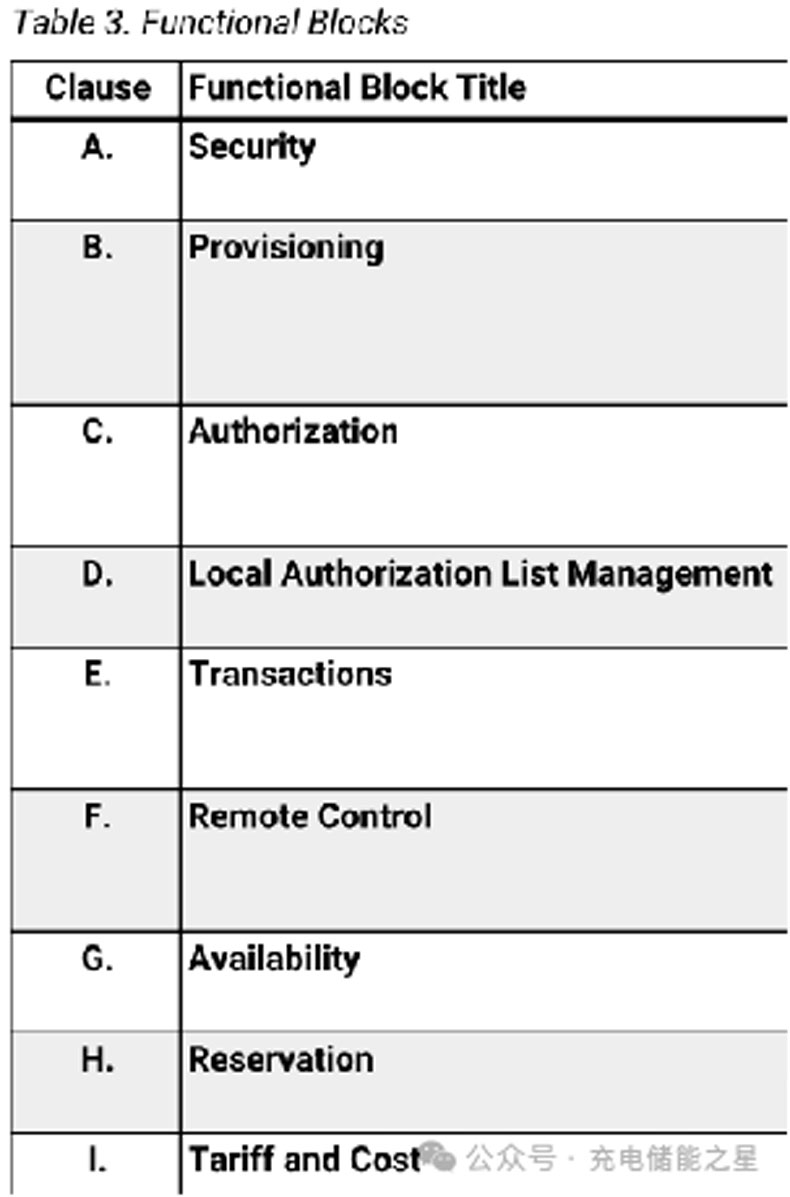 Table 3. Functional Blocks

| Clause | Functional Block Title |
|---|---|
| A. | Security |
| B. | Provisioning |
| C. | Authorization |
| D. | Local Authorization List Management |
| E. | Transactions |
| F. | Remote Control |
| G. | Availability |
| H. | Reservation |
| I. | Tariff and Cost |

公众号 · 充电储能之星